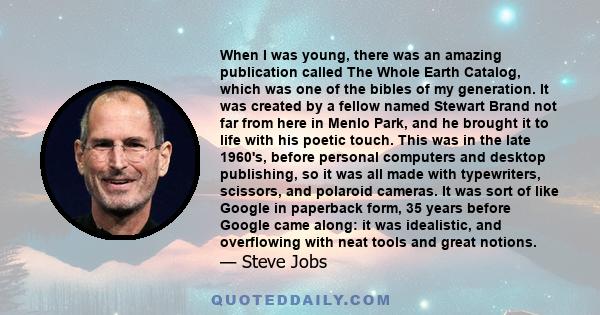 When I was young, there was an amazing publication called The Whole Earth Catalog, which was one of the bibles of my generation. It was created by a fellow named Stewart Brand not far from here in Menlo Park, and he brought it to life with his poetic touch. This was in the late 1960's, before personal computers and desktop publishing, so it was all made with typewriters, scissors, and polaroid cameras. It was sort of like Google in paperback form, 35 years before Google came along: it was idealistic, and overflowing with neat tools and great notions.
— Steve Jobs

QUOTEDDAILY.COM